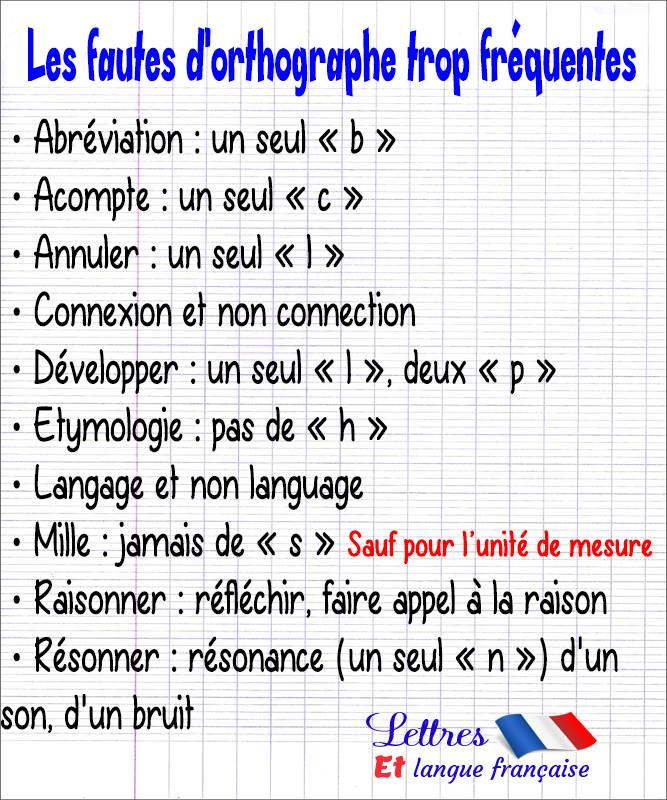 Les fautes d'orthographe trop fréquentes

• Abréviation : un seul « b »

• Acompte : un seul « c »

• Annuler : un seul « l »

• Connexion et non connection

• Développer : un seul « l », deux « p »

• Etymologie : pas de « h »

• Langage et non language

• Mille : jamais de « s » Sauf pour l'unité de mesure

• Raisonner : réfléchir, faire appel à la raison

• Résonner : résonance (un seul « n ») d'un son, d'un bruit

Lettres Et langue française